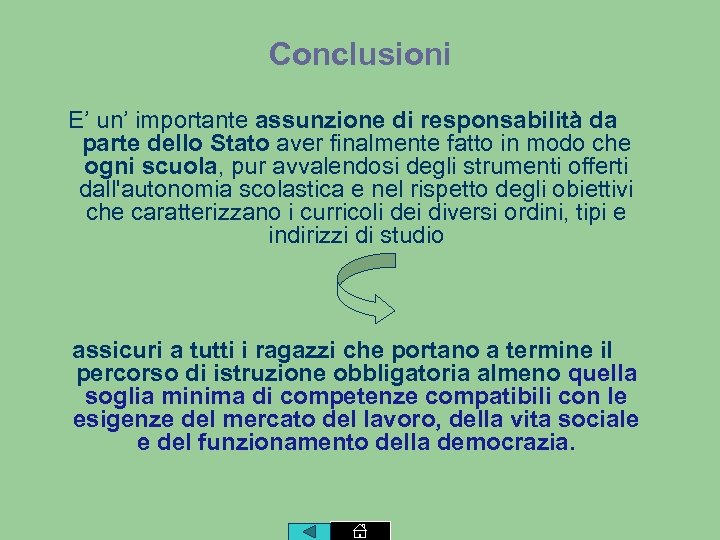 Conclusioni

E’ un’ importante assunzione di responsabilità da parte dello Stato aver finalmente fatto in modo che ogni scuola, pur avvalendosi degli strumenti offerti dall'autonomia scolastica e nel rispetto degli obiettivi che caratterizzano i curricoli dei diversi ordini, tipi e indirizzi di studio

assicuri a tutti i ragazzi che portano a termine il percorso di istruzione obbligatoria almeno quella soglia minima di competenze compatibili con le esigenze del mercato del lavoro, della vita sociale e del funzionamento della democrazia.